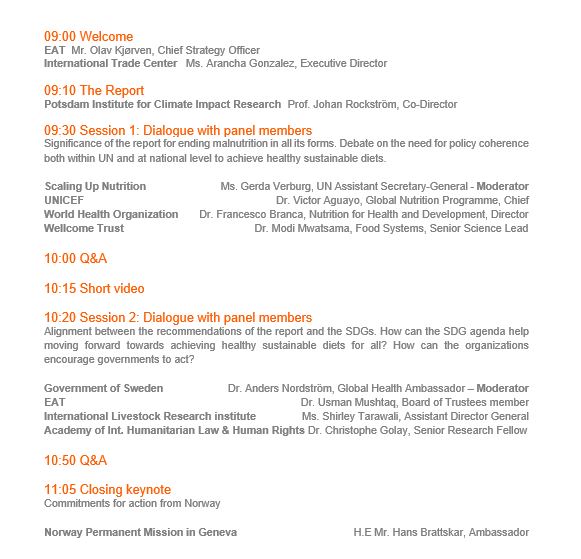 09:00 Welcome
EAT Mr. Olav Kjørven, Chief Strategy Officer
International Trade Center Ms. Arancha Gonzalez, Executive Director

09:10 The Report
Potsdam Institute for Climate Impact Research Prof. Johan Rockström, Co-Director

09:30 Session 1: Dialogue with panel members
Significance of the report for ending malnutrition in all its forms. Debate on the need for policy coherence both within UN and at national level to achieve healthy sustainable diets.

Scaling Up Nutrition Ms. Gerda Verburg, UN Assistant Secretary-General - Moderator
UNICEF Dr. Victor Aguayo, Global Nutrition Programme, Chief
World Health Organization Dr. Francesco Branca, Nutrition for Health and Development, Director
Wellcome Trust Dr. Modi Mwatsama, Food Systems, Senior Science Lead

10:00 Q&A

10:15 Short video

10:20 Session 2: Dialogue with panel members
Alignment between the recommendations of the report and the SDGs. How can the SDG agenda help moving forward towards achieving healthy sustainable diets for all? How can the organizations encourage governments to act?

Government of Sweden Dr. Anders Nordström, Global Health Ambassador – Moderator
EAT Dr. Usman Mushtaq, Board of Trustees member
International Livestock Research institute Ms. Shirley Tarawali, Assistant Director General
Academy of Int. Humanitarian Law & Human Rights Dr. Christophe Golay, Senior Research Fellow

10:50 Q&A

11:05 Closing keynote
Commitments for action from Norway

Norway Permanent Mission in Geneva H.E Mr. Hans Brattskar, Ambassador